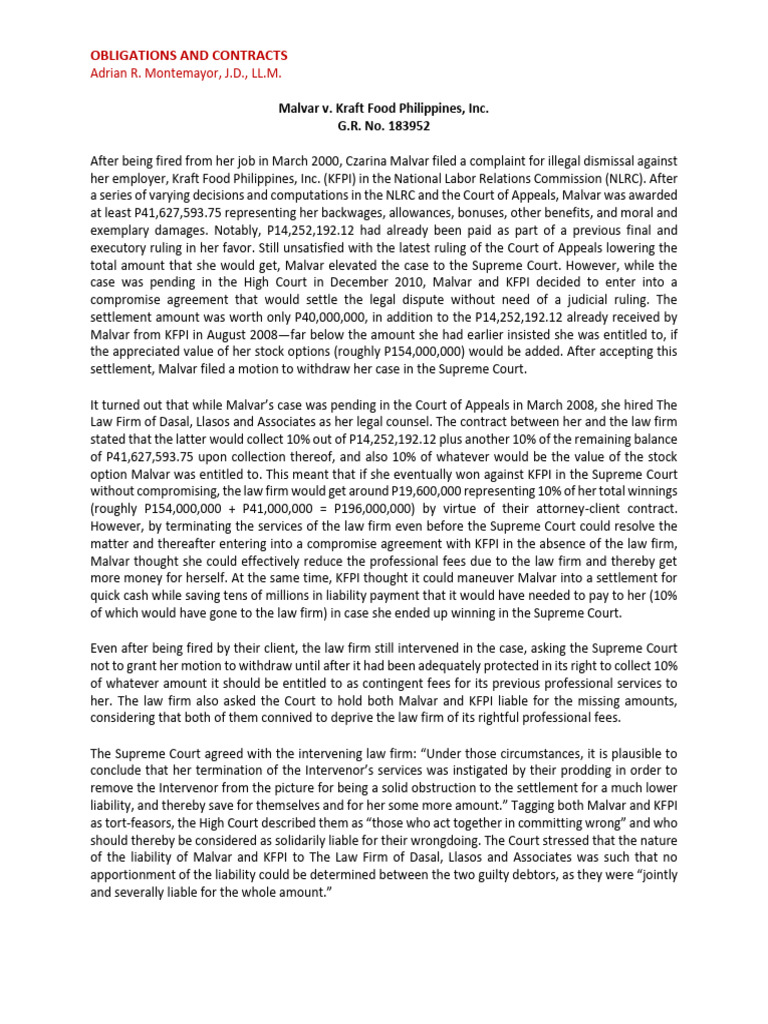 OBLIGATIONS AND CONTRACTS
Adrian R. Montemayor, J.D., LL.M.

Malvar v. Kraft Food Philippines, Inc.
G.R. No. 183952

After being fired from her job in March 2000, Czarina Malvar filed a complaint for illegal dismissal against her employer, Kraft Food Philippines, Inc. (KFPI) in the National Labor Relations Commission (NLRC). After a series of varying decisions and computations in the NLRC and the Court of Appeals, Malvar was awarded at least P41,627,593.75 representing her backwages, allowances, bonuses, other benefits, and moral and exemplary damages. Notably, P14,252,192.12 had already been paid as part of a previous final and executory ruling in her favor. Still unsatisfied with the latest ruling of the Court of Appeals lowering the total amount that she would get, Malvar elevated the case to the Supreme Court. However, while the case was pending in the High Court in December 2010, Malvar and KFPI decided to enter into a compromise agreement that would settle the legal dispute without need of a judicial ruling. The settlement amount was worth only P40,000,000, in addition to the P14,252,192.12 already received by Malvar from KFPI in August 2008—far below the amount she had earlier insisted she was entitled to, if the appreciated value of her stock options (roughly P154,000,000) would be added. After accepting this settlement, Malvar filed a motion to withdraw her case in the Supreme Court.

It turned out that while Malvar's case was pending in the Court of Appeals in March 2008, she hired The Law Firm of Dasal, Llasos and Associates as her legal counsel. The contract between her and the law firm stated that the latter would collect 10% out of P14,252,192.12 plus another 10% of the remaining balance of P41,627,593.75 upon collection thereof, and also 10% of whatever would be the value of the stock option Malvar was entitled to. This meant that if she eventually won against KFPI in the Supreme Court without compromising, the law firm would get around P19,600,000 representing 10% of her total winnings (roughly P154,000,000 + P41,000,000 = P196,000,000) by virtue of their attorney-client contract. However, by terminating the services of the law firm even before the Supreme Court could resolve the matter and thereafter entering into a compromise agreement with KFPI in the absence of the law firm, Malvar thought she could effectively reduce the professional fees due to the law firm and thereby get more money for herself. At the same time, KFPI thought it could maneuver Malvar into a settlement for quick cash while saving tens of millions in liability payment that it would have needed to pay to her (10% of which would have gone to the law firm) in case she ended up winning in the Supreme Court.

Even after being fired by their client, the law firm still intervened in the case, asking the Supreme Court not to grant her motion to withdraw until after it had been adequately protected in its right to collect 10% of whatever amount it should be entitled to as contingent fees for its previous professional services to her. The law firm also asked the Court to hold both Malvar and KFPI liable for the missing amounts, considering that both of them connived to deprive the law firm of its rightful professional fees.

The Supreme Court agreed with the intervening law firm: "Under those circumstances, it is plausible to conclude that her termination of the Intervenor's services was instigated by their prodding in order to remove the Intervenor from the picture for being a solid obstruction to the settlement for a much lower liability, and thereby save for themselves and for her some more amount." Tagging both Malvar and KFPI as tort-feasors, the High Court described them as "those who act together in committing wrong" and who should thereby be considered as solidarily liable for their wrongdoing. The Court stressed that the nature of the liability of Malvar and KFPI to The Law Firm of Dasal, Llasos and Associates was such that no apportionment of the liability could be determined between the two guilty debtors, as they were "jointly and severally liable for the whole amount."